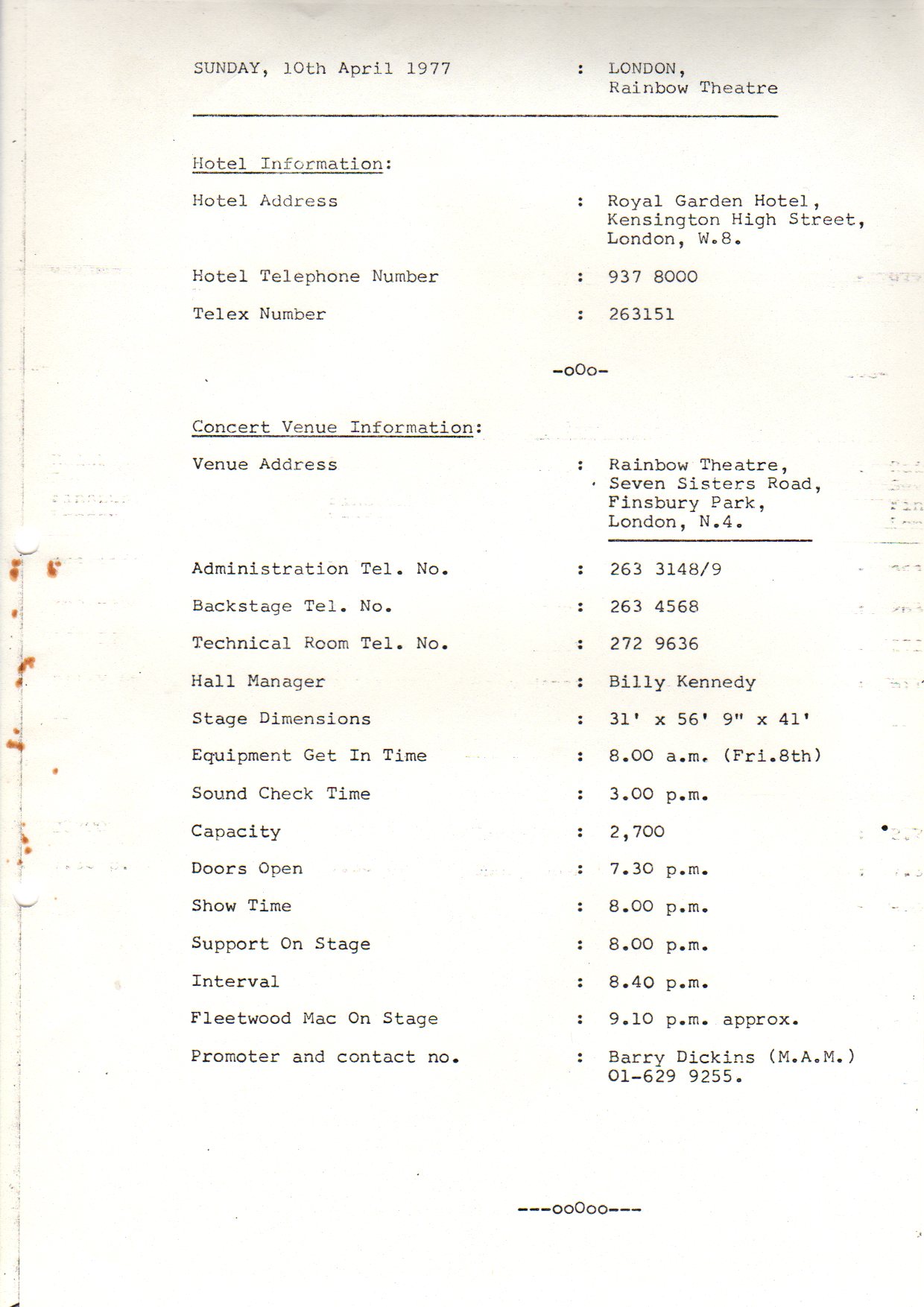 SUNDAY, 10th April 1977 : LONDON, Rainbow Theatre

Hotel Information:

Hotel Address : Royal Garden Hotel, Kensington High Street, London, W.8.

Hotel Telephone Number : 937 8000

Telex Number : 263151

-oOo-

Concert Venue Information:

Venue Address : Rainbow Theatre, Seven Sisters Road, Finsbury Park, London, N.4.

Administration Tel. No. : 263 3148/9

Backstage Tel. No. : 263 4568

Technical Room Tel. No. : 272 9636

Hall Manager : Billy Kennedy

Stage Dimensions : 31' x 56' 9" x 41'

Equipment Get In Time : 8.00 a.m. (Fri.8th)

Sound Check Time : 3.00 p.m.

Capacity : 2,700

Doors Open : 7.30 p.m.

Show Time : 8.00 p.m.

Support On Stage : 8.00 p.m.

Interval : 8.40 p.m.

Fleetwood Mac On Stage : 9.10 p.m. approx.

Promoter and contact no. : Barry Dickins (M.A.M.) 01-629 9255.

---ooOoo---